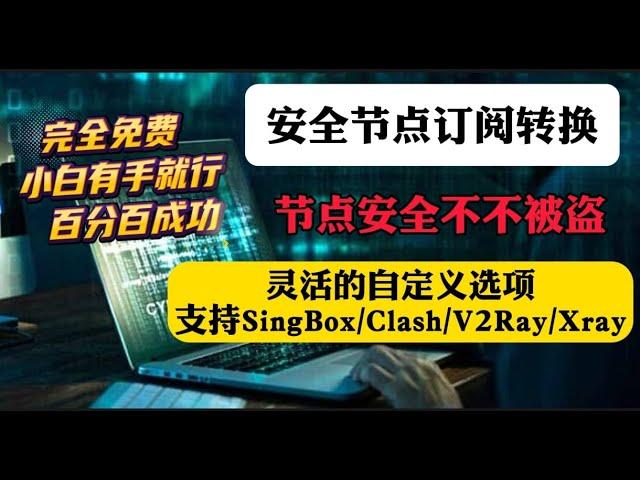 完全免费
小白有手就行
百分百成功

安全节点订阅转换

节点安全不不被盗

灵活的自定义选项
支持SingBox/Clash/V2Ray/Xray